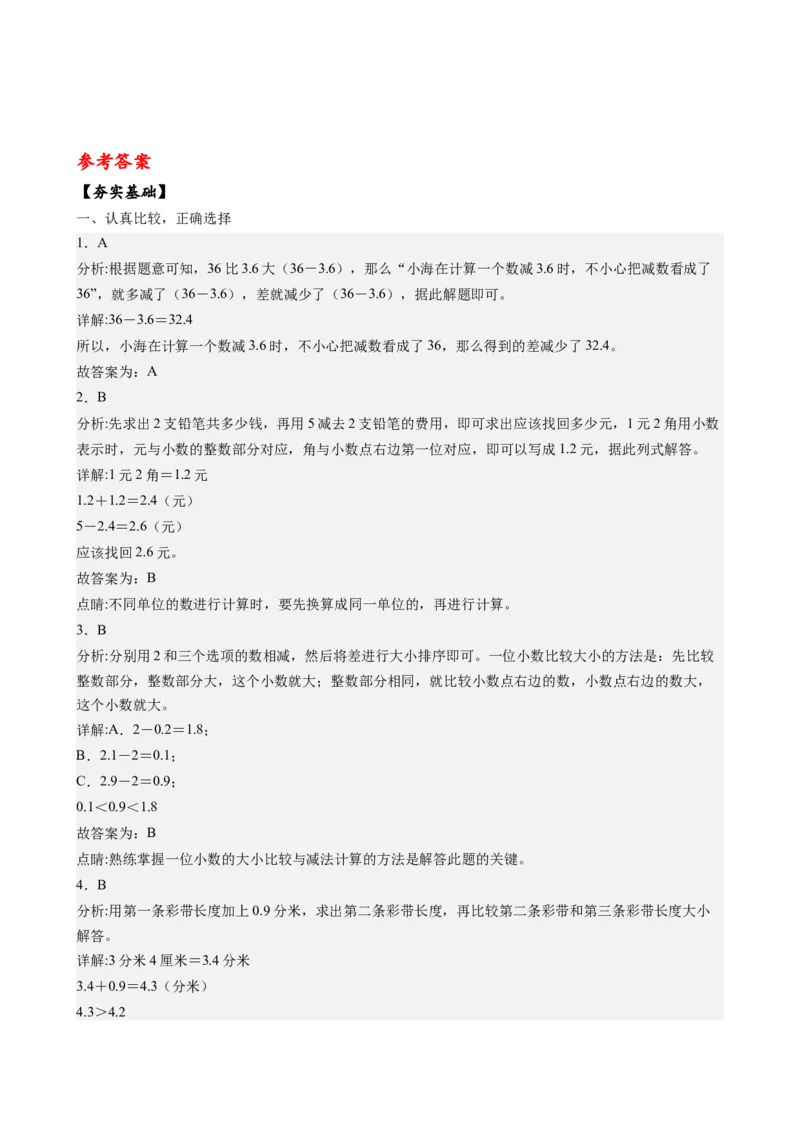 参考答案

【夯实基础】

一、认真比较，正确选择

1．A

分析:根据题意可知，36 比 3.6 大（36－3.6），那么“小海在计算一个数减 3.6 时，不小心把减数看成了 36”，就多减了（36－3.6），差就减少了（36－3.6），据此解题即可。

详解:36－3.6＝32.4

所以，小海在计算一个数减 3.6 时，不小心把减数看成了 36，那么得到的差减少了 32.4。

故答案为：A

2．B

分析:先求出 2 支铅笔共多少钱，再用 5 减去 2 支铅笔的费用，即可求出应该找回多少元，1 元 2 角用小数表示时，元与小数的整数部分对应，角与小数点右边第一位对应，即可以写成 1.2 元，据此列式解答。

详解:1 元 2 角＝1.2 元

1.2＋1.2＝2.4（元）

5－2.4＝2.6（元）

应该找回 2.6 元。

故答案为：B

点睛:不同单位的数进行计算时，要先换算成同一单位的，再进行计算。

3．B

分析:分别用 2 和三个选项的数相减，然后将差进行大小排序即可。一位小数比较大小的方法是：先比较整数部分，整数部分大，这个小数就大；整数部分相同，就比较小数点右边的数，小数点右边的数大，这个小数就大。

详解:A．2－0.2＝1.8；

B．2.1－2＝0.1；

C．2.9－2＝0.9；

0.1＜0.9＜1.8

故答案为：B

点睛:熟练掌握一位小数的大小比较与减法计算的方法是解答此题的关键。

4．B

分析:用第一条彩带长度加上 0.9 分米，求出第二条彩带长度，再比较第二条彩带和第三条彩带长度大小解答。

详解:3 分米 4 厘米＝3.4 分米

3.4＋0.9＝4.3（分米）

4.3＞4.2